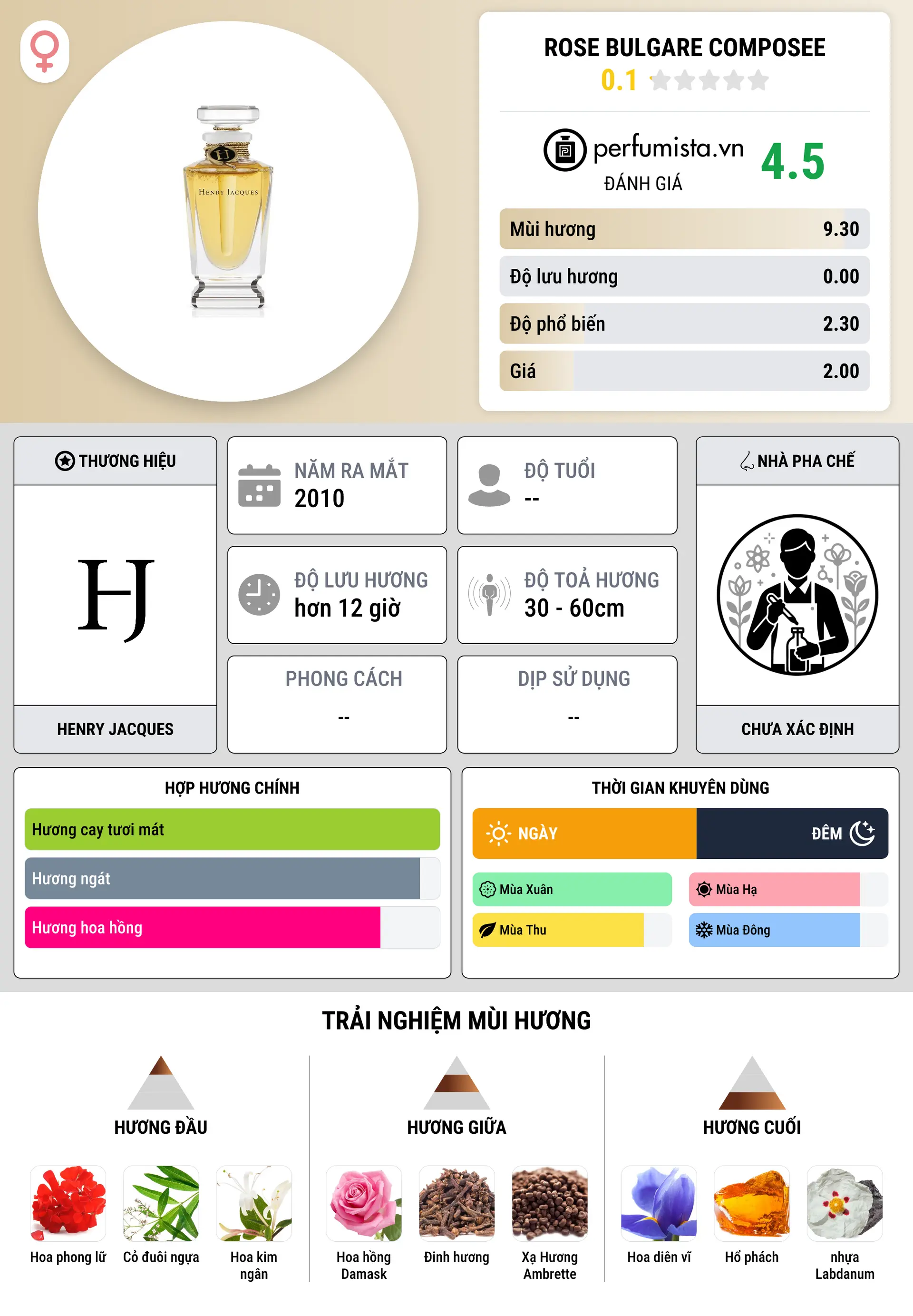 HENRY JACQUES

ROSE BULGARE COMPOSEE
0.1

perfumista.vn
ĐÁNH GIÁ
4.5

Mùi hương 9.30
Độ lưu hương 0.00
Độ phổ biến 2.30
Giá 2.00

THƯƠNG HIỆU
HJ
HENRY JACQUES

NĂM RA MẮT
2010

ĐỘ TUỔI
--

ĐỘ LƯU HƯƠNG
hơn 12 giờ

ĐỘ TOẢ HƯƠNG
30 - 60cm

PHONG CÁCH
--

DỊP SỬ DỤNG
--

NHÀ PHA CHẾ
CHƯA XÁC ĐỊNH

HỢP HƯƠNG CHÍNH
Hương cay tươi mát
Hương ngát
Hương hoa hồng

THỜI GIAN KHUYÊN DÙNG
NGÀY
ĐÊM
Mùa Xuân
Mùa Hạ
Mùa Thu
Mùa Đông

TRẢI NGHIỆM MÙI HƯƠNG

HƯƠNG ĐẦU
Hoa phong lữ
Cỏ đuôi ngựa
Hoa kim ngân

HƯƠNG GIỮA
Hoa hồng Damask
Đinh hương
Xạ Hương Ambrette

HƯƠNG CUỐI
Hoa diên vĩ
Hổ phách
nhựa Labdanum